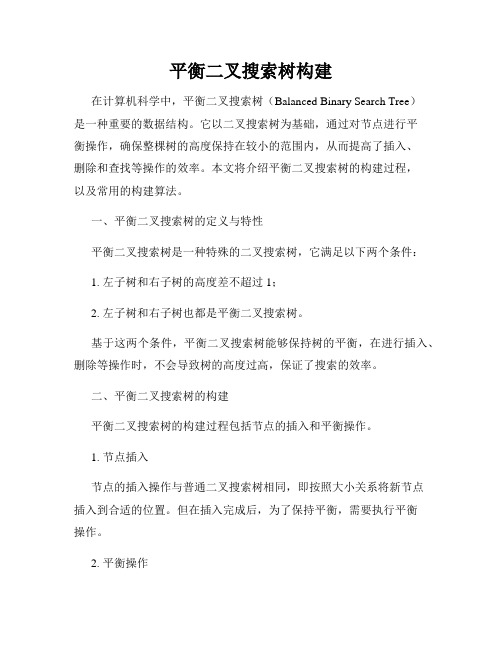 平衡二叉搜索树构建

在计算机科学中，平衡二叉搜索树（Balanced Binary Search Tree）是一种重要的数据结构。它以二叉搜索树为基础，通过对节点进行平衡操作，确保整棵树的高度保持在较小的范围内，从而提高了插入、删除和查找等操作的效率。本文将介绍平衡二叉搜索树的构建过程，以及常用的构建算法。

一、平衡二叉搜索树的定义与特性

平衡二叉搜索树是一种特殊的二叉搜索树，它满足以下两个条件：

1. 左子树和右子树的高度差不超过 1；

2. 左子树和右子树也都是平衡二叉搜索树。

基于这两个条件，平衡二叉搜索树能够保持树的平衡，在进行插入、删除等操作时，不会导致树的高度过高，保证了搜索的效率。

二、平衡二叉搜索树的构建

平衡二叉搜索树的构建过程包括节点的插入和平衡操作。

1. 节点插入

节点的插入操作与普通二叉搜索树相同，即按照大小关系将新节点插入到合适的位置。但在插入完成后，为了保持平衡，需要执行平衡操作。

2. 平衡操作